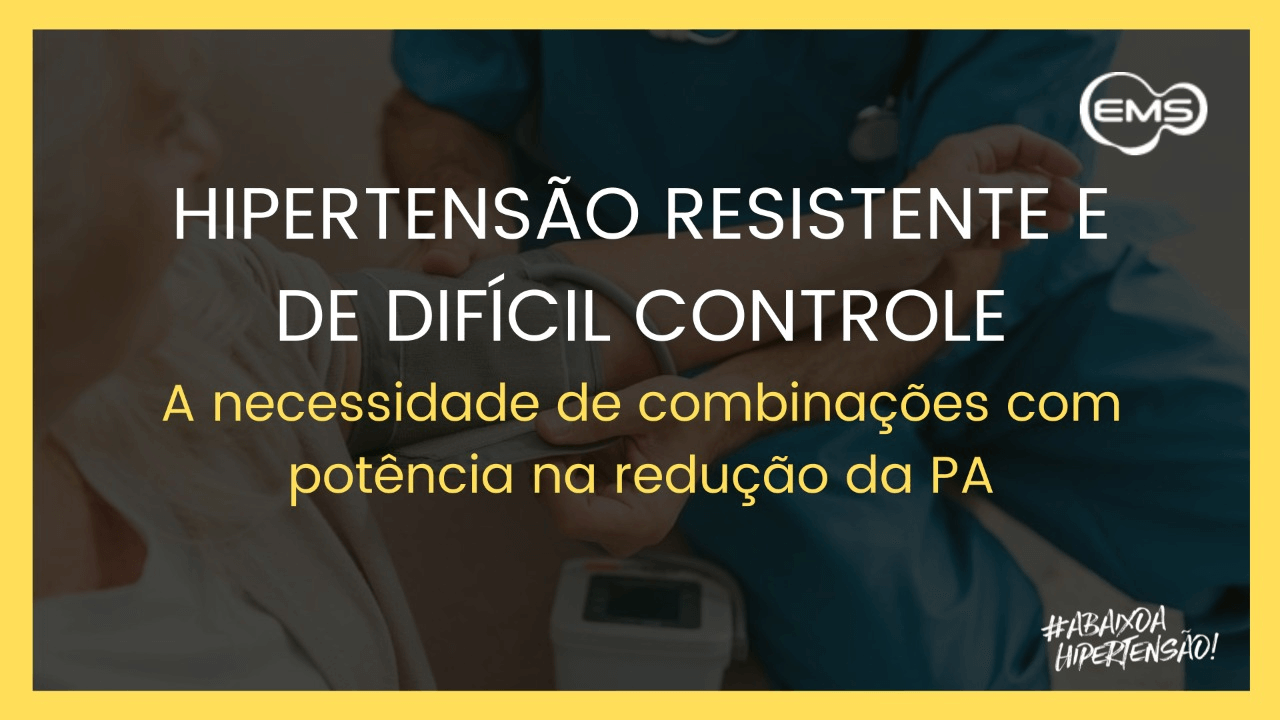 EMS

HIPERTENSÃO RESISTENTE E DE DIFÍCIL CONTROLE

A necessidade de combinações com potência na redução da PA

#ABAIXOA HIPERTENSÃO!